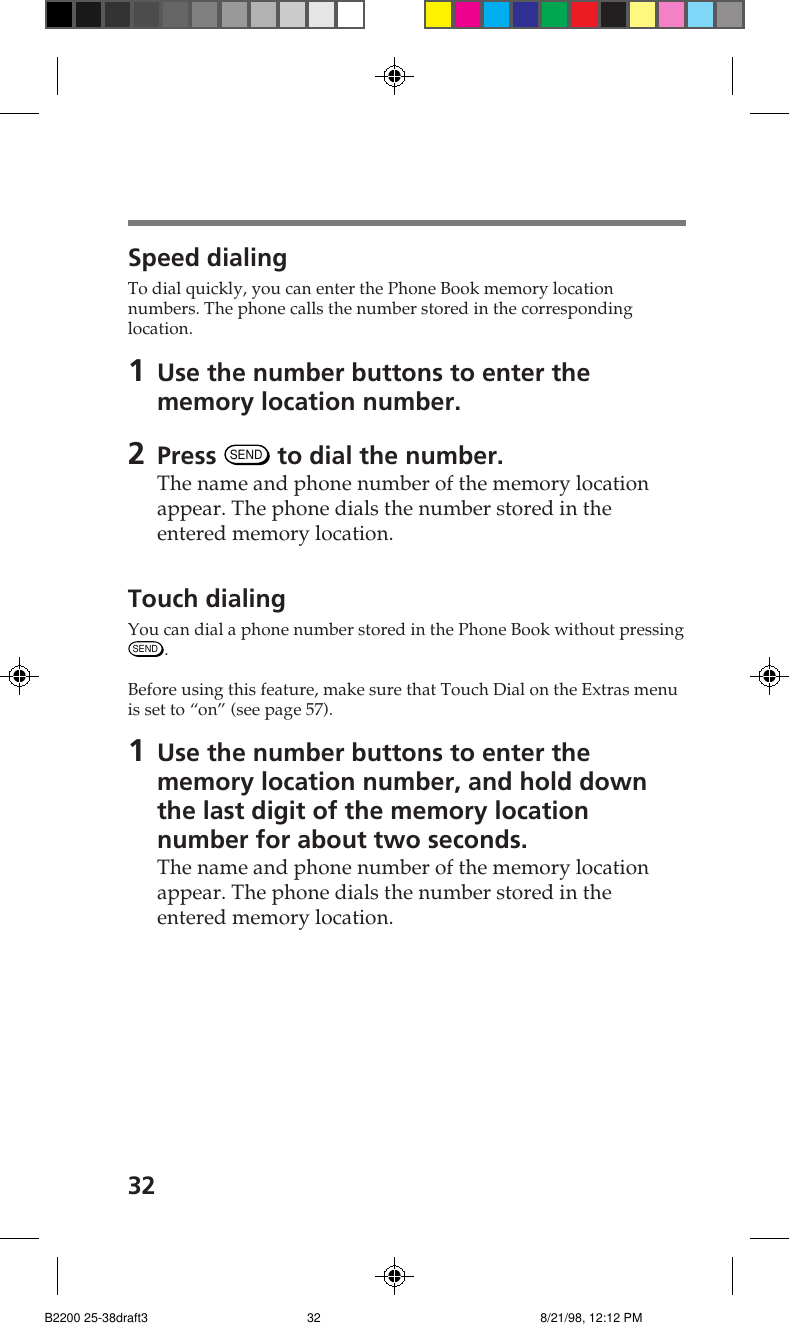 Speed dialing

To dial quickly, you can enter the Phone Book memory location numbers. The phone calls the number stored in the corresponding location.

1 Use the number buttons to enter the memory location number.

2 Press SEND to dial the number.
The name and phone number of the memory location appear. The phone dials the number stored in the entered memory location.

Touch dialing

You can dial a phone number stored in the Phone Book without pressing SEND.

Before using this feature, make sure that Touch Dial on the Extras menu is set to “on” (see page 57).

1 Use the number buttons to enter the memory location number, and hold down the last digit of the memory location number for about two seconds.
The name and phone number of the memory location appear. The phone dials the number stored in the entered memory location.

32

B2200 25-38draft3 32 8/21/98, 12:12 PM